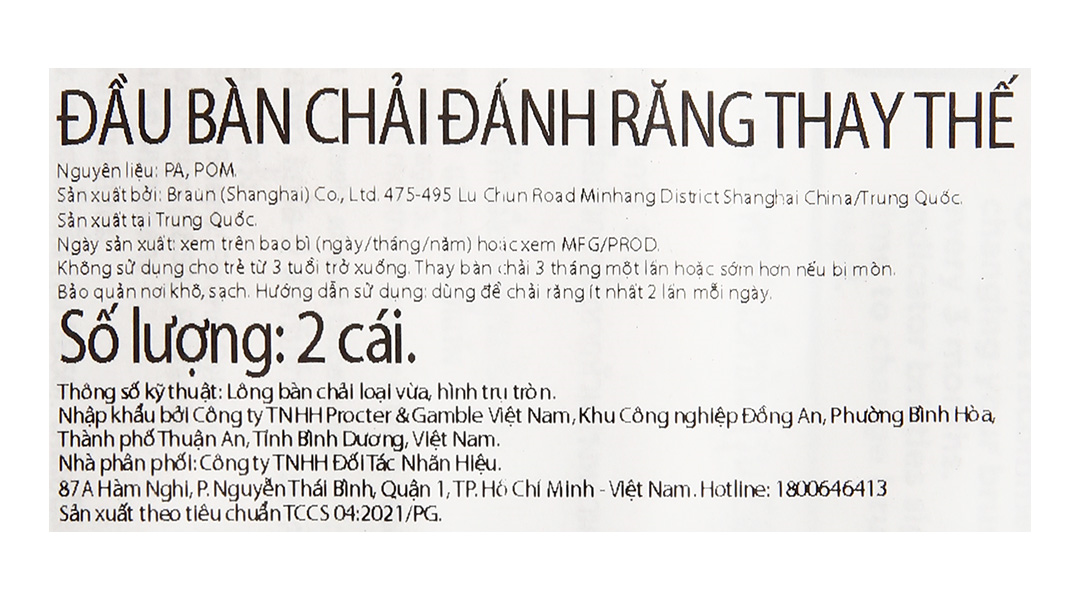 ĐẦU BÀN CHẢI ĐÁNH RĂNG THAY THẾ

Nguyên liệu: PA, POM.
Sản xuất bởi: Braun (Shanghai) Co., Ltd. 475-495 Lu Chun Road Minhang District Shanghai China/Trung Quốc.
Sản xuất tại Trung Quốc.
Ngày sản xuất: xem trên bao bì (ngày/tháng/năm) hoặc xem MFG/PROD.
Không sử dụng cho trẻ từ 3 tuổi trở xuống. Thay bàn chải 3 tháng một lần hoặc sớm hơn nếu bị mòn.
Bảo quản nơi khô, sạch. Hướng dẫn sử dụng: dùng để chải răng ít nhất 2 lần mỗi ngày.

Số lượng: 2 cái.

Thông số kỹ thuật: Lông bàn chải loại vừa, hình trụ tròn.
Nhập khẩu bởi Công ty TNHH Procter & Gamble Việt Nam, Khu Công nghiệp Đồng An, Phường Bình Hòa, Thành phố Thuận An, Tỉnh Bình Dương, Việt Nam.
Nhà phân phối: Công ty TNHH Đối Tác Nhãn Hiệu.
87A Hàm Nghi, P. Nguyễn Thái Bình, Quận 1, TP. Hồ Chí Minh - Việt Nam. Hotline: 1800646413
Sản xuất theo tiêu chuẩn TCCS 04:2021/PG.